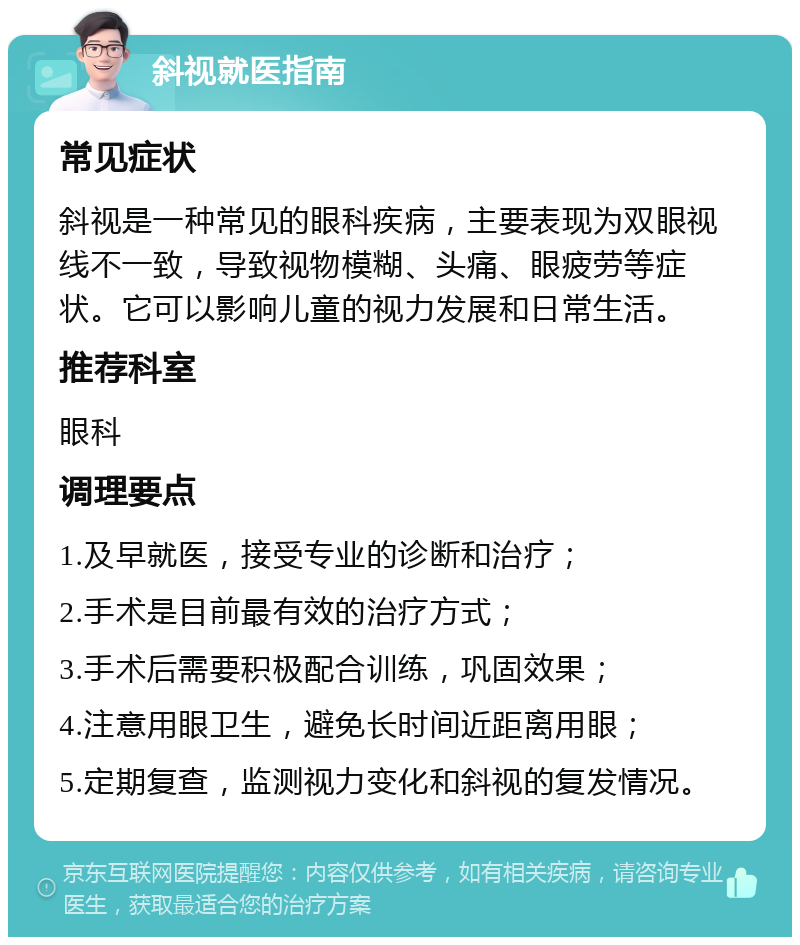 斜视就医指南

常见症状

斜视是一种常见的眼科疾病，主要表现为双眼视线不一致，导致视物模糊、头痛、眼疲劳等症状。它可以影响儿童的视力发展和日常生活。

推荐科室

眼科

调理要点

1.及早就医，接受专业的诊断和治疗；

2.手术是目前最有效的治疗方式；

3.手术后需要积极配合训练，巩固效果；

4.注意用眼卫生，避免长时间近距离用眼；

5.定期复查，监测视力变化和斜视的复发情况。

京东互联网医院提醒您：内容仅供参考，如有相关疾病，请咨询专业医生，获取最适合您的治疗方案